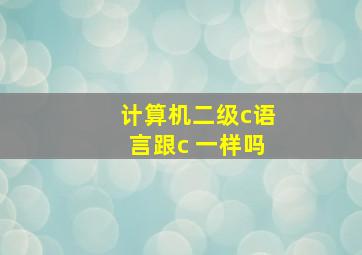 计算机二级c语言跟c 一样吗